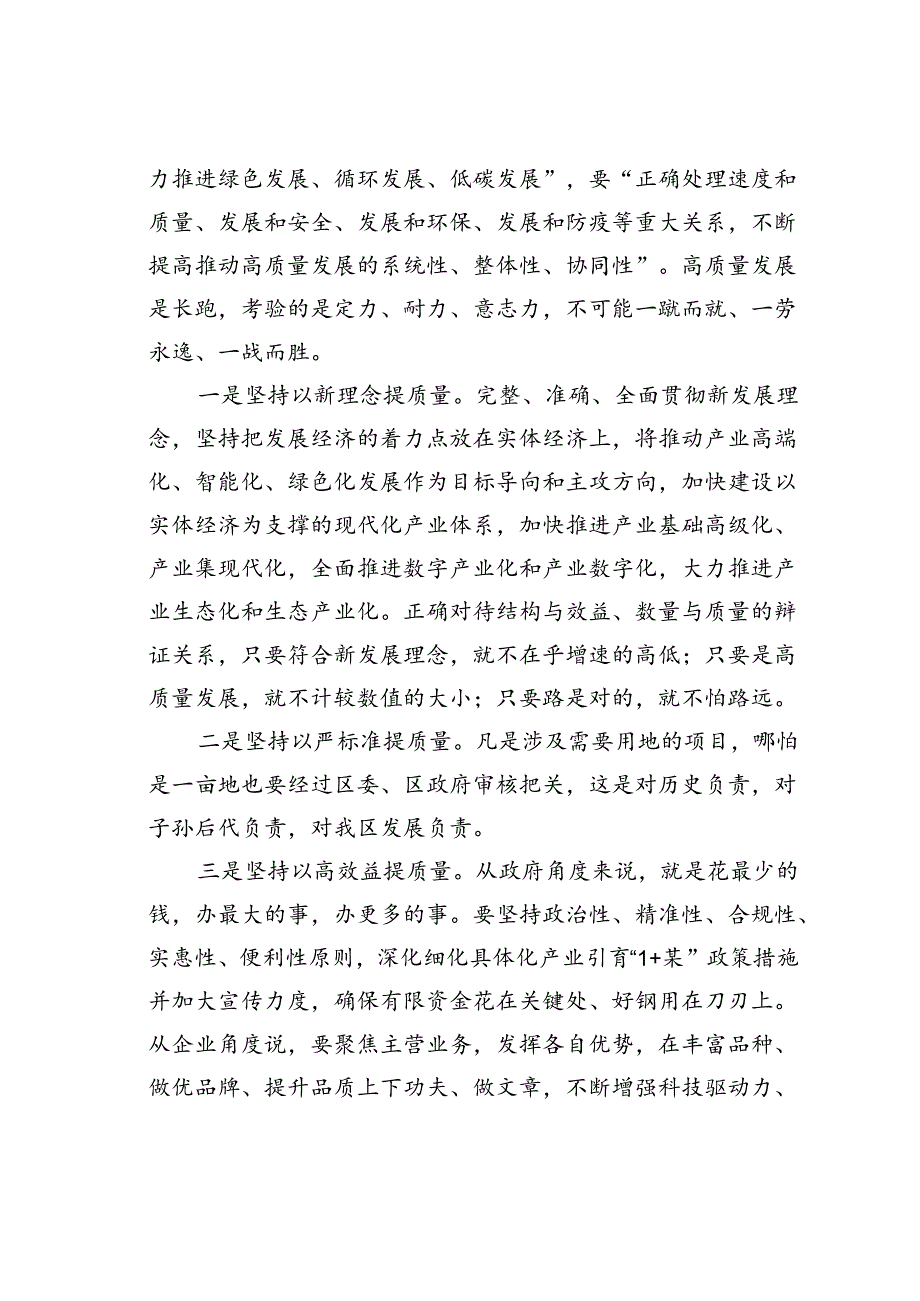 力推进绿色发展、循环发展、低碳发展”，要“正确处理速度和质量、发展和安全、发展和环保、发展和防疫等重大关系，不断提高推动高质量发展的系统性、整体性、协同性”。高质量发展是长跑，考验的是定力、耐力、意志力，不可能一蹴而就、一劳永逸、一战而胜。

一是坚持以新理念提质量。完整、准确、全面贯彻新发展理念，坚持把发展经济的着力点放在实体经济上，将推动产业高端化、智能化、绿色化发展作为目标导向和主攻方向，加快建设以实体经济为支撑的现代化产业体系，加快推进产业基础高级化、产业集现代化，全面推进数字产业化和产业数字化，大力推进产业生态化和生态产业化。正确对待结构与效益、数量与质量的辩证关系，只要符合新发展理念，就不在乎增速的高低；只要是高质量发展，就不计较数值的大小；只要路是对的，就不怕路远。

二是坚持以严标准提质量。凡是涉及需要用地的项目，哪怕是一亩地也要经过区委、区政府审核把关，这是对历史负责，对子孙后代负责，对我区发展负责。

三是坚持以高效益提质量。从政府角度来说，就是花最少的钱，办最大的事，办更多的事。要坚持政治性、精准性、合规性、实惠性、便利性原则，深化细化具体化产业引育“1+某”政策措施并加大宣传力度，确保有限资金花在关键处、好钢用在刀刃上。从企业角度说，要聚焦主营业务，发挥各自优势，在丰富品种、做优品牌、提升品质上下功夫、做文章，不断增强科技驱动力、